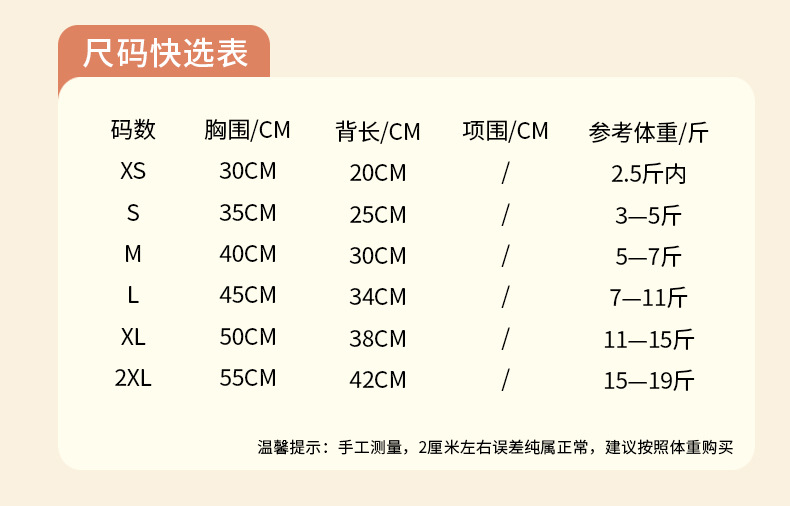 尺码快选表

| 码数 | 胸围/CM | 背长/CM | 项围/CM | 参考体重/斤 |
|---|---|---|---|---|
| XS | 30CM | 20CM | / | 2.5斤内 |
| S | 35CM | 25CM | / | 3—5斤 |
| M | 40CM | 30CM | / | 5—7斤 |
| L | 45CM | 34CM | / | 7—11斤 |
| XL | 50CM | 38CM | / | 11—15斤 |
| 2XL | 55CM | 42CM | / | 15—19斤 |

温馨提示：手工测量，2厘米左右误差纯属正常，建议按照体重购买